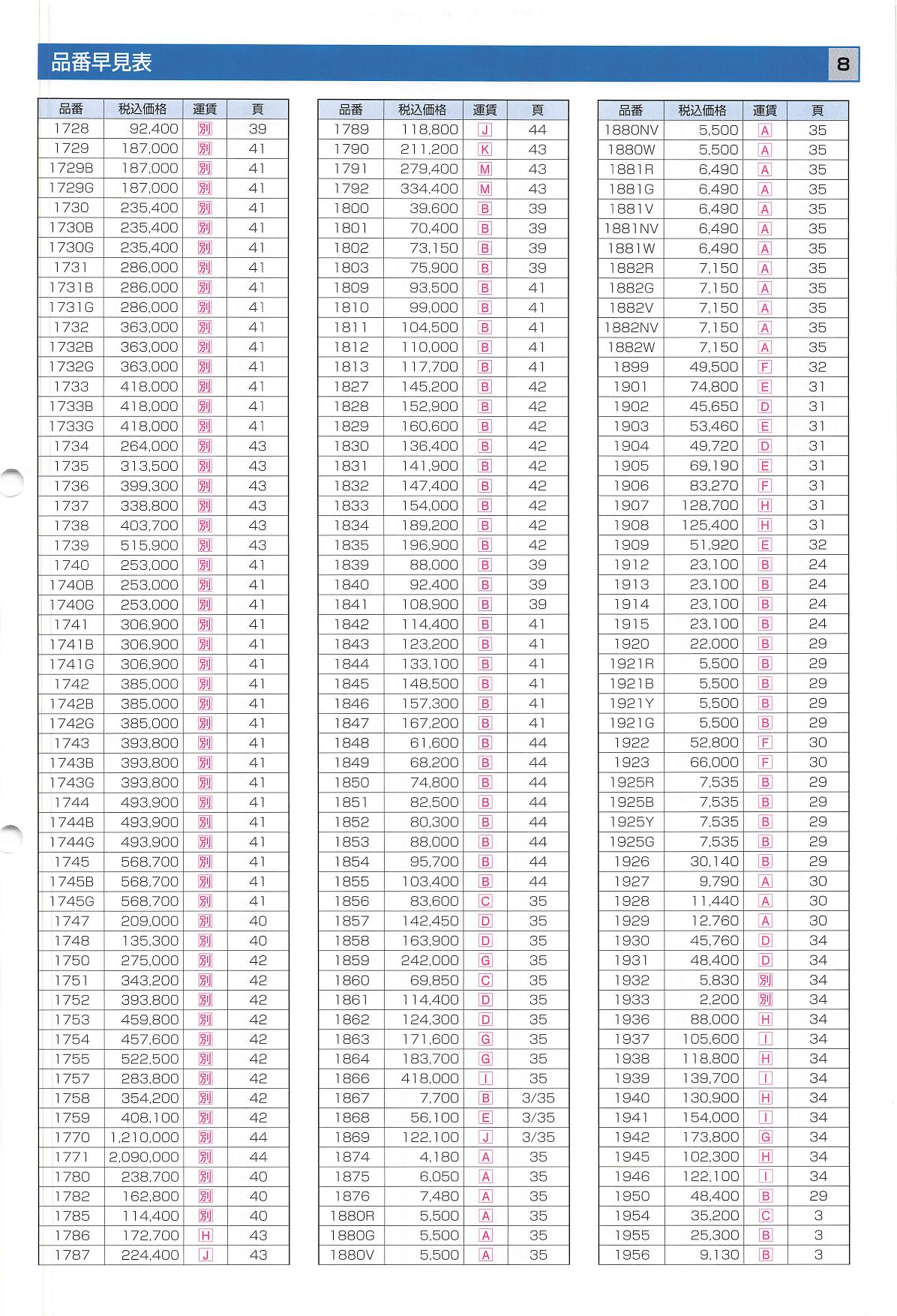 品番早見表

8

| 品番 | 税込価格 | 運賃 | 頁 |
|---|---|---|---|
| 1728 | 92,400 | 別 | 39 |
| 1729 | 187,000 | 別 | 41 |
| 1729B | 187,000 | 別 | 41 |
| 1729G | 187,000 | 別 | 41 |
| 1730 | 235,400 | 別 | 41 |
| 1730B | 235,400 | 別 | 41 |
| 1730G | 235,400 | 別 | 41 |
| 1731 | 286,000 | 別 | 41 |
| 1731B | 286,000 | 別 | 41 |
| 1731G | 286,000 | 別 | 41 |
| 1732 | 363,000 | 別 | 41 |
| 1732B | 363,000 | 別 | 41 |
| 1732G | 363,000 | 別 | 41 |
| 1733 | 418,000 | 別 | 41 |
| 1733B | 418,000 | 別 | 41 |
| 1733G | 418,000 | 別 | 41 |
| 1734 | 264,000 | 別 | 43 |
| 1735 | 313,500 | 別 | 43 |
| 1736 | 399,300 | 別 | 43 |
| 1737 | 338,800 | 別 | 43 |
| 1738 | 403,700 | 別 | 43 |
| 1739 | 515,900 | 別 | 43 |
| 1740 | 253,000 | 別 | 41 |
| 1740B | 253,000 | 別 | 41 |
| 1740G | 253,000 | 別 | 41 |
| 1741 | 306,900 | 別 | 41 |
| 1741B | 306,900 | 別 | 41 |
| 1741G | 306,900 | 別 | 41 |
| 1742 | 385,000 | 別 | 41 |
| 1742B | 385,000 | 別 | 41 |
| 1742G | 385,000 | 別 | 41 |
| 1743 | 393,800 | 別 | 41 |
| 1743B | 393,800 | 別 | 41 |
| 1743G | 393,800 | 別 | 41 |
| 1744 | 493,900 | 別 | 41 |
| 1744B | 493,900 | 別 | 41 |
| 1744G | 493,900 | 別 | 41 |
| 1745 | 568,700 | 別 | 41 |
| 1745B | 568,700 | 別 | 41 |
| 1745G | 568,700 | 別 | 41 |
| 1747 | 209,000 | 別 | 40 |
| 1748 | 135,300 | 別 | 40 |
| 1750 | 275,000 | 別 | 42 |
| 1751 | 343,200 | 別 | 42 |
| 1752 | 393,800 | 別 | 42 |
| 1753 | 459,800 | 別 | 42 |
| 1754 | 457,600 | 別 | 42 |
| 1755 | 522,500 | 別 | 42 |
| 1757 | 283,800 | 別 | 42 |
| 1758 | 354,200 | 別 | 42 |
| 1759 | 408,100 | 別 | 42 |
| 1770 | 1,210,000 | 別 | 44 |
| 1771 | 2,090,000 | 別 | 44 |
| 1780 | 238,700 | 別 | 40 |
| 1782 | 162,800 | 別 | 40 |
| 1785 | 114,400 | 別 | 40 |
| 1786 | 172,700 | H | 43 |
| 1787 | 224,400 | J | 43 |

| 品番 | 税込価格 | 運賃 | 頁 |
|---|---|---|---|
| 1789 | 118,800 | J | 44 |
| 1790 | 211,200 | K | 43 |
| 1791 | 279,400 | M | 43 |
| 1792 | 334,400 | M | 43 |
| 1800 | 39,600 | B | 39 |
| 1801 | 70,400 | B | 39 |
| 1802 | 73,150 | B | 39 |
| 1803 | 75,900 | B | 39 |
| 1809 | 93,500 | B | 41 |
| 1810 | 99,000 | B | 41 |
| 1811 | 104,500 | B | 41 |
| 1812 | 110,000 | B | 41 |
| 1813 | 117,700 | B | 41 |
| 1827 | 145,200 | B | 42 |
| 1828 | 152,900 | B | 42 |
| 1829 | 160,600 | B | 42 |
| 1830 | 136,400 | B | 42 |
| 1831 | 141,900 | B | 42 |
| 1832 | 147,400 | B | 42 |
| 1833 | 154,000 | B | 42 |
| 1834 | 189,200 | B | 42 |
| 1835 | 196,900 | B | 42 |
| 1839 | 88,000 | B | 39 |
| 1840 | 92,400 | B | 39 |
| 1841 | 108,900 | B | 39 |
| 1842 | 114,400 | B | 41 |
| 1843 | 123,200 | B | 41 |
| 1844 | 133,100 | B | 41 |
| 1845 | 148,500 | B | 41 |
| 1846 | 157,300 | B | 41 |
| 1847 | 167,200 | B | 41 |
| 1848 | 61,600 | B | 44 |
| 1849 | 68,200 | B | 44 |
| 1850 | 74,800 | B | 44 |
| 1851 | 82,500 | B | 44 |
| 1852 | 80,300 | B | 44 |
| 1853 | 88,000 | B | 44 |
| 1854 | 95,700 | B | 44 |
| 1855 | 103,400 | B | 44 |
| 1856 | 83,600 | C | 35 |
| 1857 | 142,450 | D | 35 |
| 1858 | 163,900 | D | 35 |
| 1859 | 242,000 | G | 35 |
| 1860 | 69,850 | C | 35 |
| 1861 | 114,400 | D | 35 |
| 1862 | 124,300 | D | 35 |
| 1863 | 171,600 | G | 35 |
| 1864 | 183,700 | G | 35 |
| 1866 | 418,000 | I | 35 |
| 1867 | 7,700 | B | 3/35 |
| 1868 | 56,100 | E | 3/35 |
| 1869 | 122,100 | J | 3/35 |
| 1874 | 4,180 | A | 35 |
| 1875 | 6,050 | A | 35 |
| 1876 | 7,480 | A | 35 |
| 1880R | 5,500 | A | 35 |
| 1880G | 5,500 | A | 35 |
| 1880V | 5,500 | A | 35 |

| 品番 | 税込価格 | 運賃 | 頁 |
|---|---|---|---|
| 1880NV | 5,500 | A | 35 |
| 1880W | 5,500 | A | 35 |
| 1881R | 6,490 | A | 35 |
| 1881G | 6,490 | A | 35 |
| 1881V | 6,490 | A | 35 |
| 1881NV | 6,490 | A | 35 |
| 1881W | 6,490 | A | 35 |
| 1882R | 7,150 | A | 35 |
| 1882G | 7,150 | A | 35 |
| 1882V | 7,150 | A | 35 |
| 1882NV | 7,150 | A | 35 |
| 1882W | 7,150 | A | 35 |
| 1899 | 49,500 | F | 32 |
| 1901 | 74,800 | E | 31 |
| 1902 | 45,650 | D | 31 |
| 1903 | 53,460 | E | 31 |
| 1904 | 49,720 | D | 31 |
| 1905 | 69,190 | E | 31 |
| 1906 | 83,270 | F | 31 |
| 1907 | 128,700 | H | 31 |
| 1908 | 125,400 | H | 31 |
| 1909 | 51,920 | E | 32 |
| 1912 | 23,100 | B | 24 |
| 1913 | 23,100 | B | 24 |
| 1914 | 23,100 | B | 24 |
| 1915 | 23,100 | B | 24 |
| 1920 | 22,000 | B | 29 |
| 1921R | 5,500 | B | 29 |
| 1921B | 5,500 | B | 29 |
| 1921Y | 5,500 | B | 29 |
| 1921G | 5,500 | B | 29 |
| 1922 | 52,800 | F | 30 |
| 1923 | 66,000 | F | 30 |
| 1925R | 7,535 | B | 29 |
| 1925B | 7,535 | B | 29 |
| 1925Y | 7,535 | B | 29 |
| 1925G | 7,535 | B | 29 |
| 1926 | 30,140 | B | 29 |
| 1927 | 9,790 | A | 30 |
| 1928 | 11,440 | A | 30 |
| 1929 | 12,760 | A | 30 |
| 1930 | 45,760 | D | 34 |
| 1931 | 48,400 | D | 34 |
| 1932 | 5,830 | 別 | 34 |
| 1933 | 2,200 | 別 | 34 |
| 1936 | 88,000 | H | 34 |
| 1937 | 105,600 | I | 34 |
| 1938 | 118,800 | H | 34 |
| 1939 | 139,700 | I | 34 |
| 1940 | 130,900 | H | 34 |
| 1941 | 154,000 | I | 34 |
| 1942 | 173,800 | G | 34 |
| 1945 | 102,300 | H | 34 |
| 1946 | 122,100 | I | 34 |
| 1950 | 48,400 | B | 29 |
| 1954 | 35,200 | C | 3 |
| 1955 | 25,300 | B | 3 |
| 1956 | 9,130 | B | 3 |